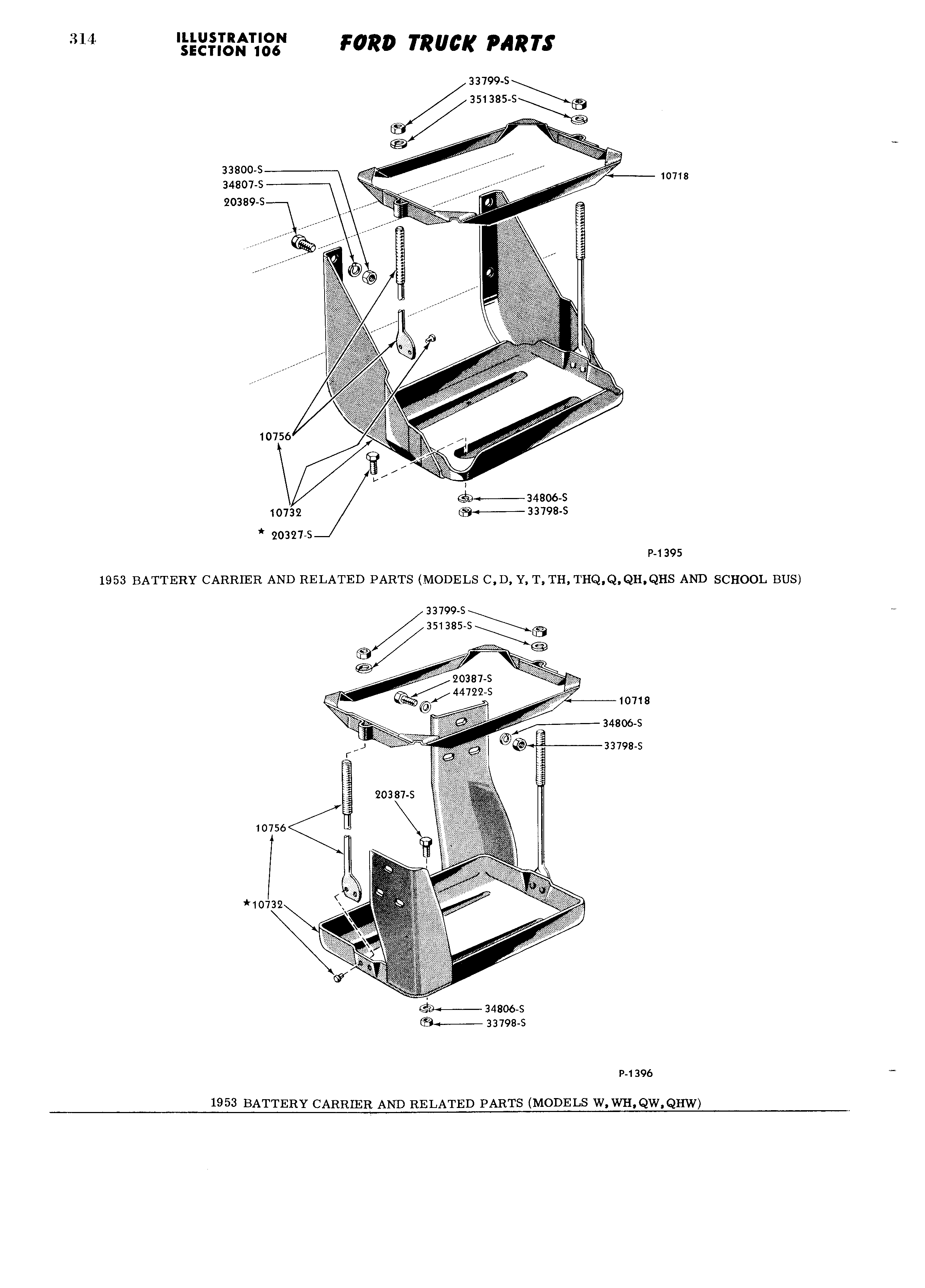 314 ILLUSTRATION SECTION 106 FORD TRUCK PARTS

33799-S
351385-S
33800-S
34807-S
20389-S
10718
10756
10732
★ 20327-S
34806-S
33798-S

P-1395

1953 BATTERY CARRIER AND RELATED PARTS (MODELS C, D, Y, T, TH, THQ, Q, QH, QHS AND SCHOOL BUS)

33799-S
351385-S
20387-S
44722-S
10718
34806-S
33798-S
20387-S
10756
★10732
34806-S
33798-S

P-1396

1953 BATTERY CARRIER AND RELATED PARTS (MODELS W, WH, QW, QHW)